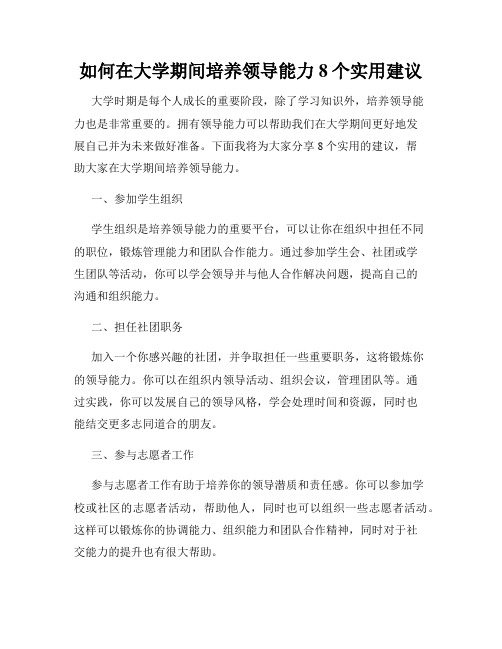 如何在大学期间培养领导能力 8 个实用建议

大学时期是每个人成长的重要阶段，除了学习知识外，培养领导能力也是非常重要的。拥有领导能力可以帮助我们在大学期间更好地发展自己并为未来做好准备。下面我将为大家分享 8 个实用的建议，帮助大家在大学期间培养领导能力。

一、参加学生组织

学生组织是培养领导能力的重要平台，可以让你在组织中担任不同的职位，锻炼管理能力和团队合作能力。通过参加学生会、社团或学生团队等活动，你可以学会领导并与他人合作解决问题，提高自己的沟通和组织能力。

二、担任社团职务

加入一个你感兴趣的社团，并争取担任一些重要职务，这将锻炼你的领导能力。你可以在组织内领导活动、组织会议，管理团队等。通过实践，你可以发展自己的领导风格，学会处理时间和资源，同时也能结交更多志同道合的朋友。

三、参与志愿者工作

参与志愿者工作有助于培养你的领导潜质和责任感。你可以参加学校或社区的志愿者活动，帮助他人，同时也可以组织一些志愿者活动。这样可以锻炼你的协调能力、组织能力和团队合作精神，同时对于社交能力的提升也有很大帮助。